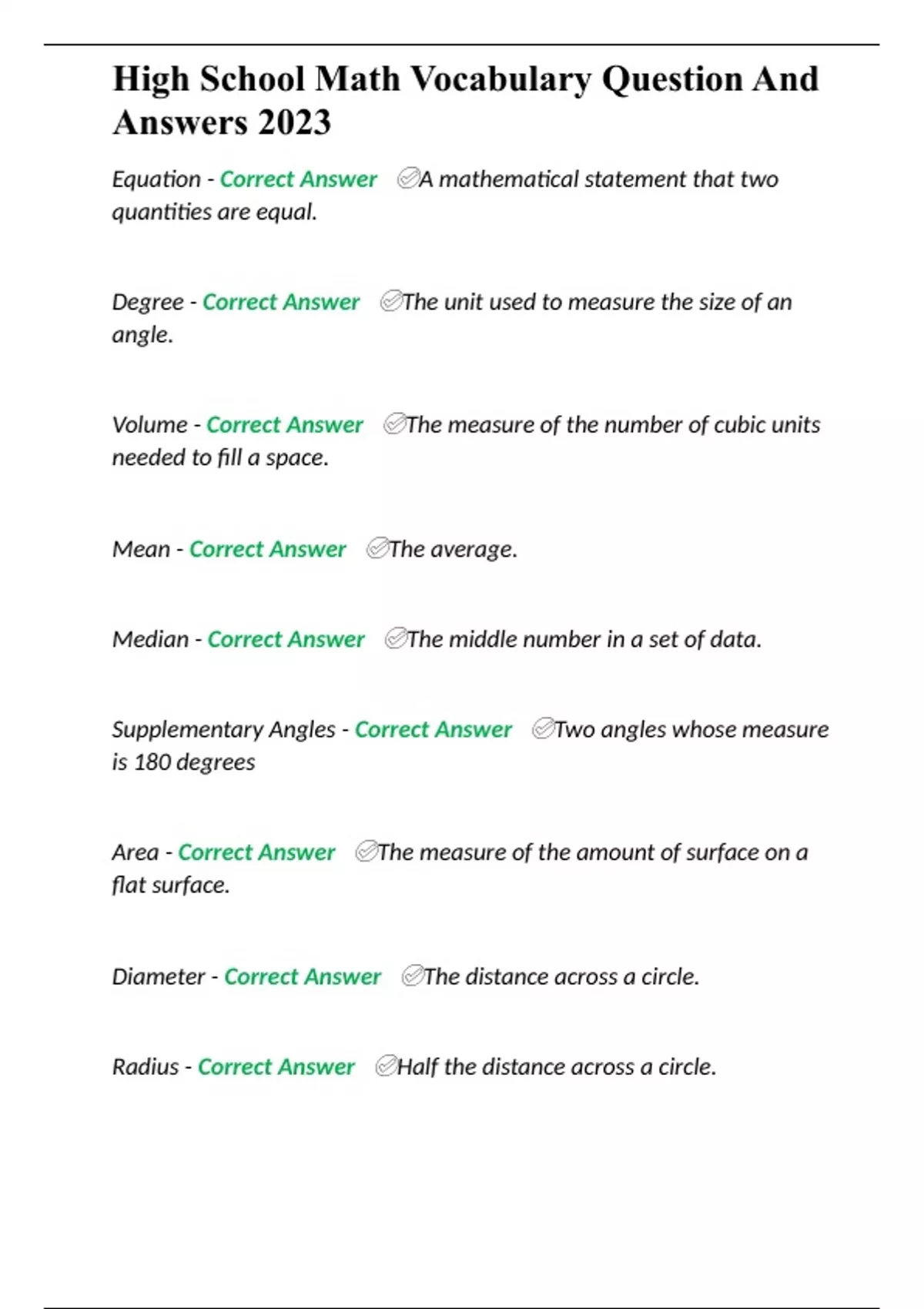 High School Math Vocabulary Question And Answers 2023

Equation - Correct Answer ✅A mathematical statement that two quantities are equal.

Degree - Correct Answer ✅The unit used to measure the size of an angle.

Volume - Correct Answer ✅The measure of the number of cubic units needed to fill a space.

Mean - Correct Answer ✅The average.

Median - Correct Answer ✅The middle number in a set of data.

Supplementary Angles - Correct Answer ✅Two angles whose measure is 180 degrees

Area - Correct Answer ✅The measure of the amount of surface on a flat surface.

Diameter - Correct Answer ✅The distance across a circle.

Radius - Correct Answer ✅Half the distance across a circle.